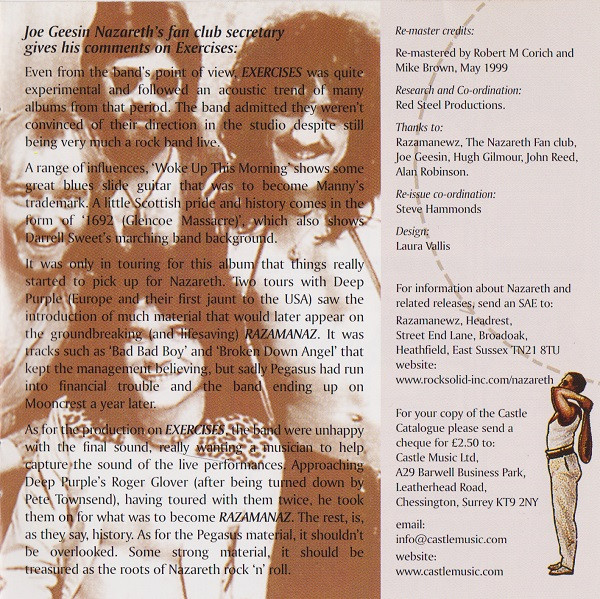 Joe Geesin Nazareth's fan club secretary gives his comments on Exercises:

Even from the band's point of view, EXERCISES was quite experimental and followed an acoustic trend of many albums from that period. The band admitted they weren't convinced of their direction in the studio despite still being very much a rock band live.

A range of influences, 'Woke Up This Morning' shows some great blues slide guitar that was to become Manny's trademark. A little Scottish pride and history comes in the form of '1692 (Glencoe Massacre)', which also shows Darrell Sweet's marching band background.

It was only in touring for this album that things really started to pick up for Nazareth. Two tours with Deep Purple (Europe and their first jaunt to the USA) saw the introduction of much material that would later appear on the groundbreaking (and lifesaving) RAZAMANAZ. It was tracks such as 'Bad Bad Boy' and 'Broken Down Angel' that kept the management believing, but sadly Pegasus had run into financial trouble and the band ending up on Mooncrest a year later.

As for the production on EXERCISES, the band were unhappy with the final sound, really wanting a musician to help capture the sound of the live performances. Approaching Deep Purple's Roger Glover (after being turned down by Pete Townsend), having toured with them twice, he took them on for what was to become RAZAMANAZ. The rest, is, as they say, history. As for the Pegasus material, it shouldn't be overlooked. Some strong material, it should be treasured as the roots of Nazareth rock 'n' roll.

Re-master credits:
Re-mastered by Robert M Corich and Mike Brown, May 1999

Research and Co-ordination:
Red Steel Productions.

Thanks to:
Razamanewz, The Nazareth Fan club, Joe Geesin, Hugh Gilmour, John Reed, Alan Robinson.

Re-issue co-ordination:
Steve Hammonds

Design:
Laura Vallis

For information about Nazareth and related releases, send an SAE to:
Razamanewz, Headrest,
Street End Lane, Broadoak,
Heathfield, East Sussex TN21 8TU
website:
www.rocksolid-inc.com/nazareth

For your copy of the Castle Catalogue please send a cheque for £2.50 to:
Castle Music Ltd,
A29 Barwell Business Park,
Leatherhead Road,
Chessington, Surrey KT9 2NY

email:
info@castlemusic.com
website:
www.castlemusic.com